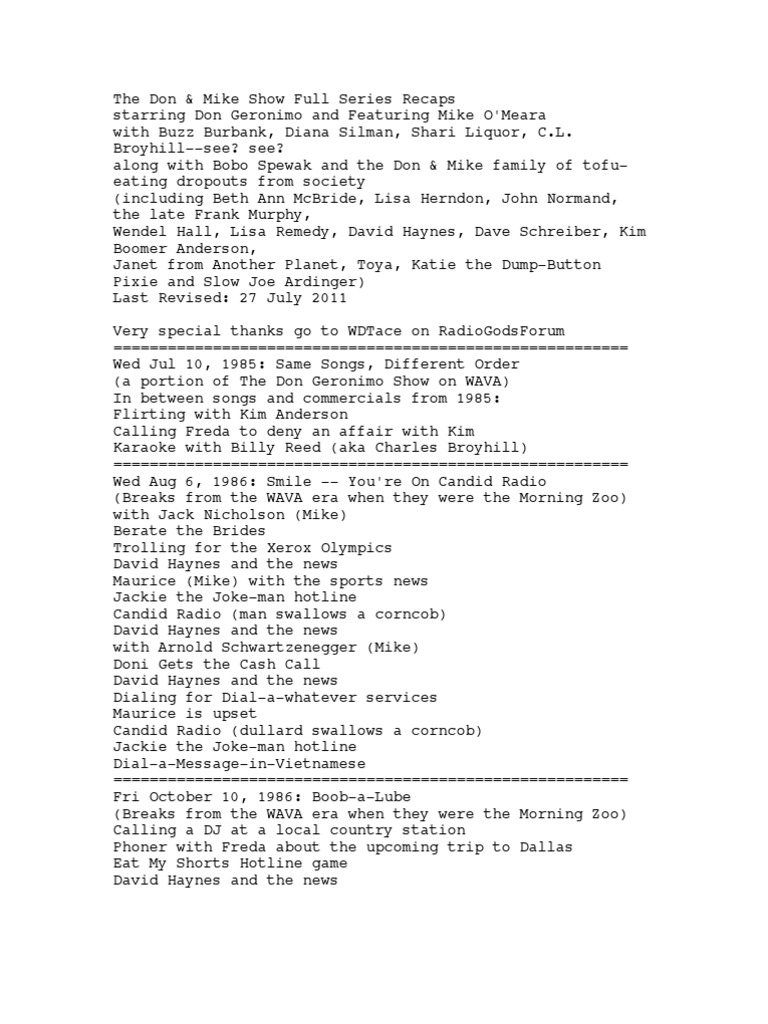 The Don & Mike Show Full Series Recaps
starring Don Geronimo and Featuring Mike O'Meara
with Buzz Burbank, Diana Silman, Shari Liquor, C.L. Broyhill--see? see?
along with Bobo Spewak and the Don & Mike family of tofu-eating dropouts from society
(including Beth Ann McBride, Lisa Herndon, John Normand, the late Frank Murphy,
Wendel Hall, Lisa Remedy, David Haynes, Dave Schreiber, Kim Boomer Anderson,
Janet from Another Planet, Toya, Katie the Dump-Button Pixie and Slow Joe Ardinger)
Last Revised: 27 July 2011

Very special thanks go to WDTace on RadioGodsForum
==========================================================
Wed Jul 10, 1985: Same Songs, Different Order
(a portion of The Don Geronimo Show on WAVA)
In between songs and commercials from 1985:
Flirting with Kim Anderson
Calling Freda to deny an affair with Kim
Karaoke with Billy Reed (aka Charles Broyhill)
==========================================================
Wed Aug 6, 1986: Smile -- You're On Candid Radio
(Breaks from the WAVA era when they were the Morning Zoo)
with Jack Nicholson (Mike)
Berate the Brides
Trolling for the Xerox Olympics
David Haynes and the news
Maurice (Mike) with the sports news
Jackie the Joke-man hotline
Candid Radio (man swallows a corncob)
David Haynes and the news
with Arnold Schwartzenegger (Mike)
Doni Gets the Cash Call
David Haynes and the news
Dialing for Dial-a-whatever services
Maurice is upset
Candid Radio (dullard swallows a corncob)
Jackie the Joke-man hotline
Dial-a-Message-in-Vietnamese
==========================================================
Fri October 10, 1986: Boob-a-Lube
(Breaks from the WAVA era when they were the Morning Zoo)
Calling a DJ at a local country station
Phoner with Freda about the upcoming trip to Dallas
Eat My Shorts Hotline game
David Haynes and the news